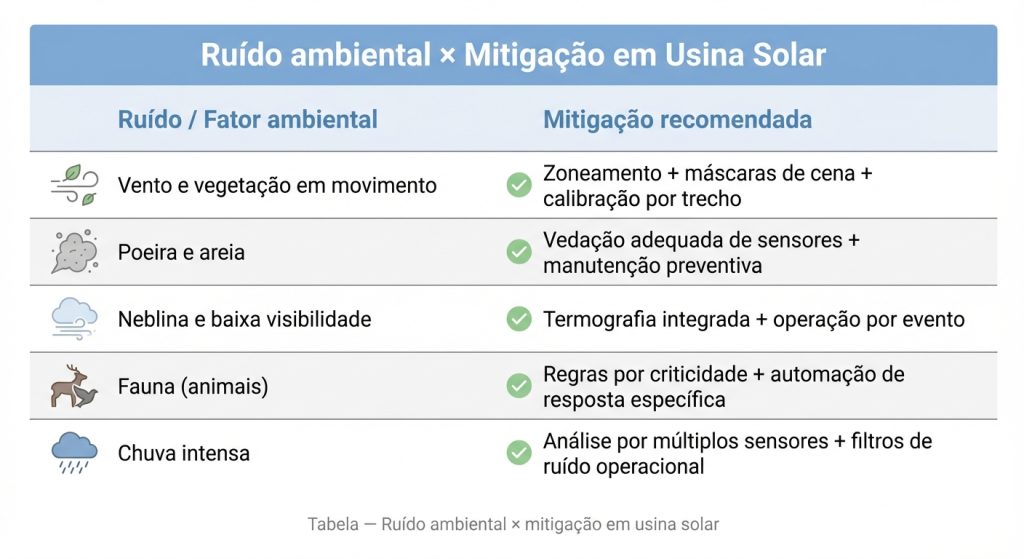 Ruído ambiental × Mitigação em Usina Solar

| Ruído / Fator ambiental | Mitigação recomendada |
|---|---|
| Vento e vegetação em movimento | Zoneamento + máscaras de cena + calibração por trecho |
| Poeira e areia | Vedação adequada de sensores + manutenção preventiva |
| Neblina e baixa visibilidade | Termografia integrada + operação por evento |
| Fauna (animais) | Regras por criticidade + automação de resposta específica |
| Chuva intensa | Análise por múltiplos sensores + filtros de ruído operacional |

Tabela — Ruído ambiental × mitigação em usina solar